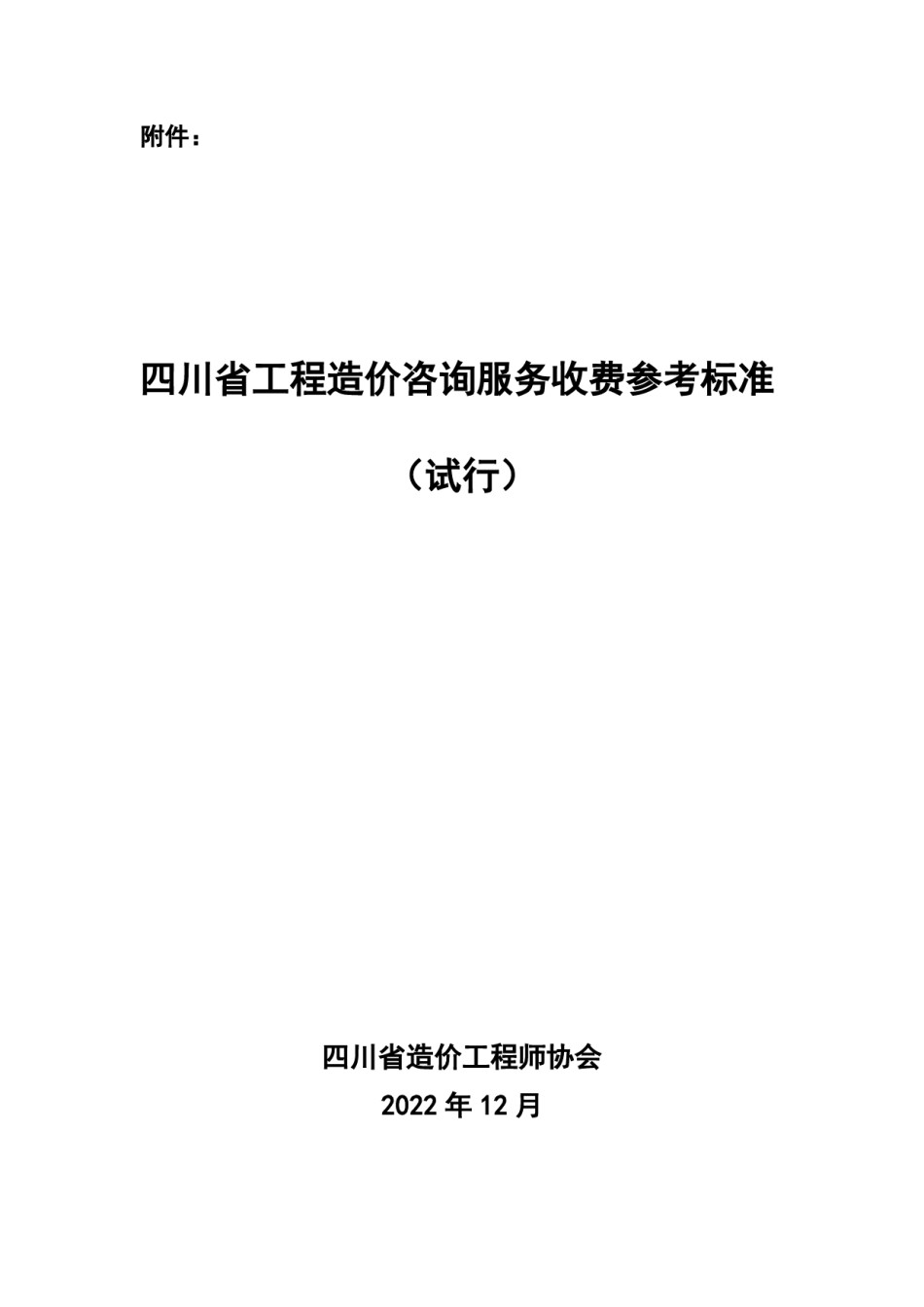 附件：

四川省工程造价咨询服务收费参考标准

（试行）

四川省造价工程师协会

2022 年 12 月